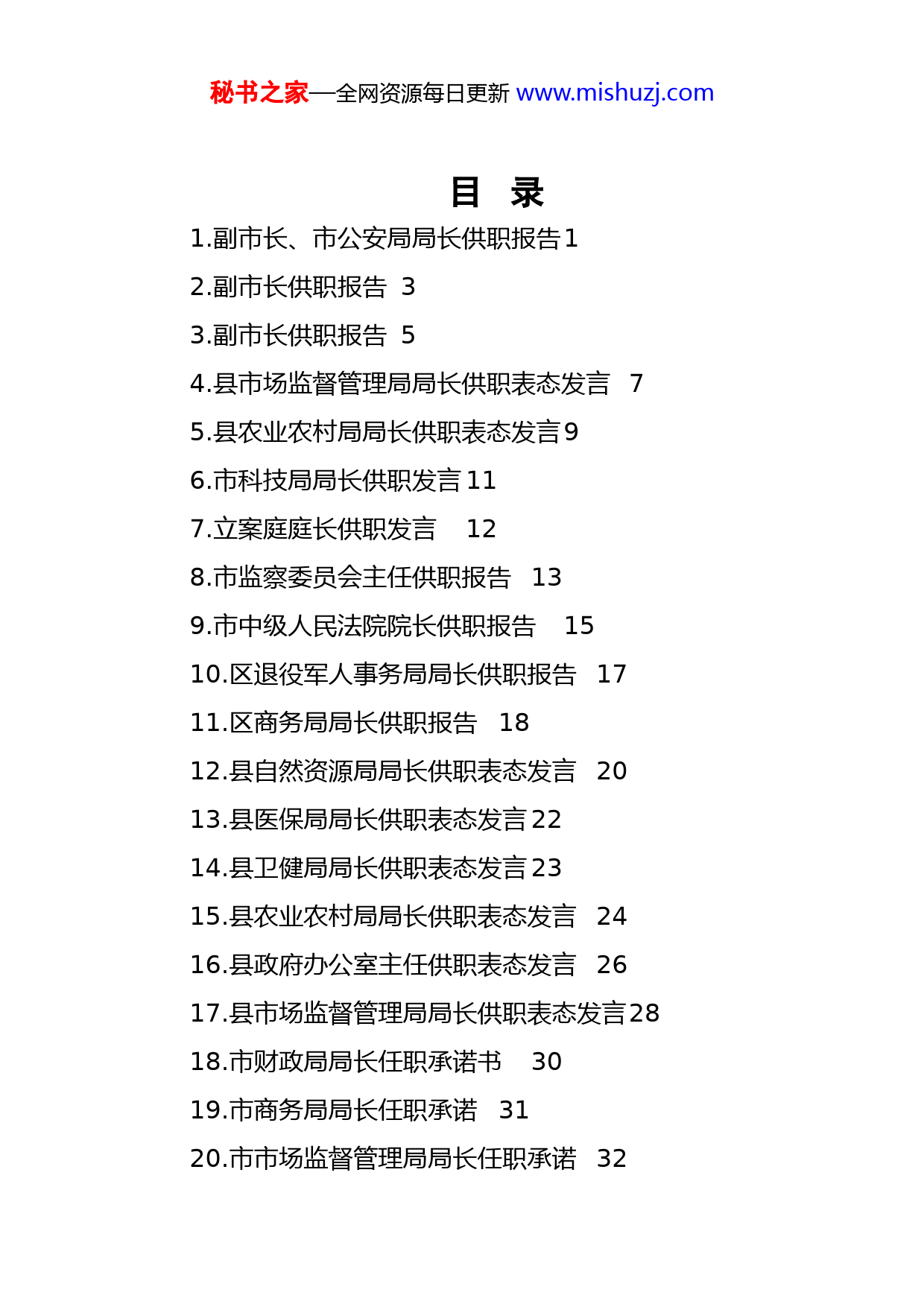 秘书之家—全网资源每日更新 www.mishuzj.com

目　录

1.副市长、市公安局局长供职报告 1
2.副市长供职报告　3
3.副市长供职报告　5
4.县市场监督管理局局长供职表态发言　7
5.县农业农村局局长供职表态发言 9
6.市科技局局长供职发言 11
7.立案庭庭长供职发言　12
8.市监察委员会主任供职报告　13
9.市中级人民法院院长供职报告　15
10.区退役军人事务局局长供职报告　17
11.区商务局局长供职报告　18
12.县自然资源局局长供职表态发言　20
13.县医保局局长供职表态发言 22
14.县卫健局局长供职表态发言 23
15.县农业农村局局长供职表态发言　24
16.县政府办公室主任供职表态发言　26
17.县市场监督管理局局长供职表态发言 28
18.市财政局局长任职承诺书　30
19.市商务局局长任职承诺　31
20.市市场监督管理局局长任职承诺　32